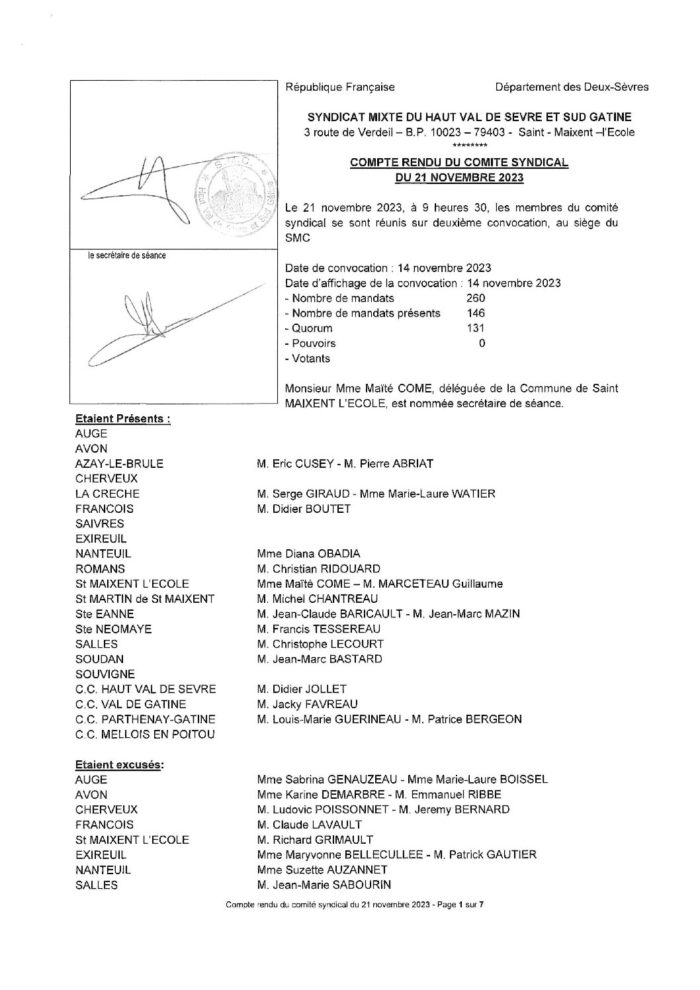 le secrétaire de séance

République Française Département des Deux-Sèvres

SYNDICAT MIXTE DU HAUT VAL DE SEVRE ET SUD GATINE
3 route de Verdeil – B.P. 10023 – 79403 - Saint - Maixent –l'Ecole
********

COMPTE RENDU DU COMITE SYNDICAL
DU 21 NOVEMBRE 2023

Le 21 novembre 2023, à 9 heures 30, les membres du comité syndical se sont réunis sur deuxième convocation, au siège du SMC

Date de convocation : 14 novembre 2023
Date d'affichage de la convocation : 14 novembre 2023
- Nombre de mandats 260
- Nombre de mandats présents 146
- Quorum 131
- Pouvoirs 0
- Votants

Monsieur Mme Maïté COME, déléguée de la Commune de Saint MAIXENT L'ECOLE, est nommée secrétaire de séance.

Etaient Présents :

| | |
|---|---|
| AUGE | |
| AVON | |
| AZAY-LE-BRULE | M. Eric CUSEY - M. Pierre ABRIAT |
| CHERVEUX | |
| LA CRECHE | M. Serge GIRAUD - Mme Marie-Laure WATIER |
| FRANCOIS | M. Didier BOUTET |
| SAIVRES | |
| EXIREUIL | |
| NANTEUIL | Mme Diana OBADIA |
| ROMANS | M. Christian RIDOUARD |
| St MAIXENT L'ECOLE | Mme Maïté COME – M. MARCETEAU Guillaume |
| St MARTIN de St MAIXENT | M. Michel CHANTREAU |
| Ste EANNE | M. Jean-Claude BARICAULT - M. Jean-Marc MAZIN |
| Ste NEOMAYE | M. Francis TESSEREAU |
| SALLES | M. Christophe LECOURT |
| SOUDAN | M. Jean-Marc BASTARD |
| SOUVIGNE | |
| C.C. HAUT VAL DE SEVRE | M. Didier JOLLET |
| C.C. VAL DE GATINE | M. Jacky FAVREAU |
| C.C. PARTHENAY-GATINE | M. Louis-Marie GUERINEAU - M. Patrice BERGEON |
| C.C. MELLOIS EN POITOU | |

Etaient excusés:

| | |
|---|---|
| AUGE | Mme Sabrina GENAUZEAU - Mme Marie-Laure BOISSEL |
| AVON | Mme Karine DEMARBRE - M. Emmanuel RIBBE |
| CHERVEUX | M. Ludovic POISSONNET - M. Jeremy BERNARD |
| FRANCOIS | M. Claude LAVAULT |
| St MAIXENT L'ECOLE | M. Richard GRIMAULT |
| EXIREUIL | Mme Maryvonne BELLECULLEE - M. Patrick GAUTIER |
| NANTEUIL | Mme Suzette AUZANNET |
| SALLES | M. Jean-Marie SABOURIN |

Compte rendu du comité syndical du 21 novembre 2023 - Page 1 sur 7